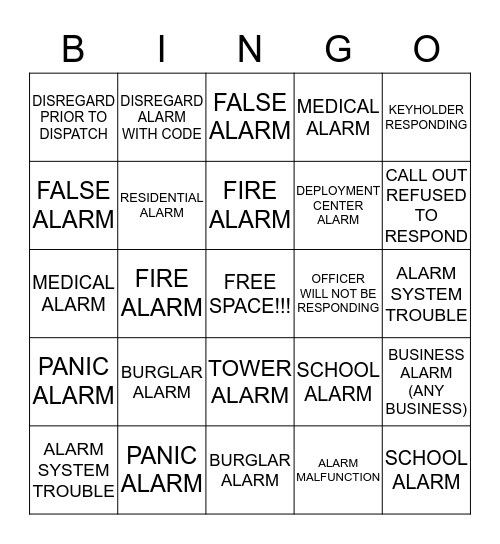 | B | I | N | G | O |
|---|---|---|---|---|
| DISREGARD PRIOR TO DISPATCH | DISREGARD ALARM WITH CODE | FALSE ALARM | MEDICAL ALARM | KEYHOLDER RESPONDING |
| FALSE ALARM | RESIDENTIAL ALARM | FIRE ALARM | DEPLOYMENT CENTER ALARM | CALL OUT REFUSED TO RESPOND |
| MEDICAL ALARM | FIRE ALARM | FREE SPACE!!! | OFFICER WILL NOT BE RESPONDING | ALARM SYSTEM TROUBLE |
| PANIC ALARM | BURGLAR ALARM | TOWER ALARM | SCHOOL ALARM | BUSINESS ALARM (ANY BUSINESS) |
| ALARM SYSTEM TROUBLE | PANIC ALARM | BURGLAR ALARM | ALARM MALFUNCTION | SCHOOL ALARM |